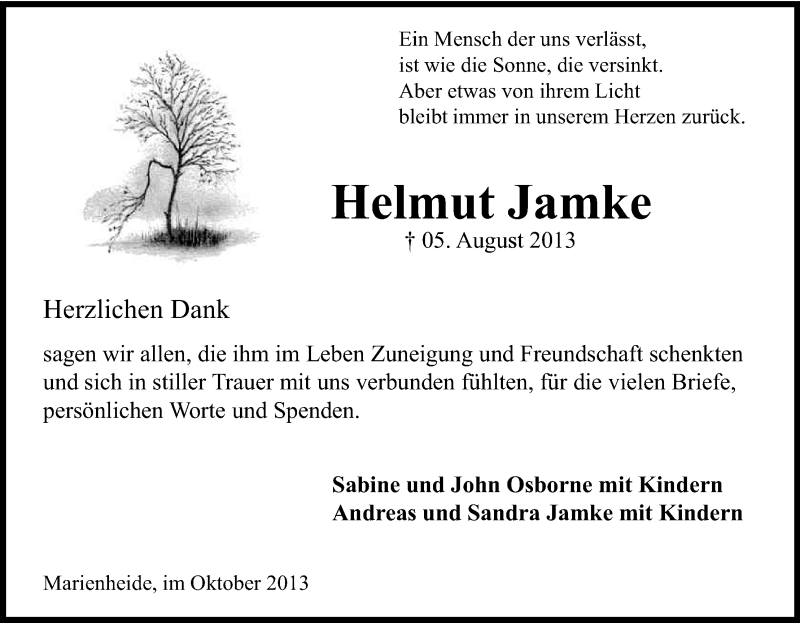 Ein Mensch der uns verlässt,
ist wie die Sonne, die versinkt.
Aber etwas von ihrem Licht
bleibt immer in unserem Herzen zurück.

Helmut Jamke

† 05. August 2013

Herzlichen Dank

sagen wir allen, die ihm im Leben Zuneigung und Freundschaft schenkten und sich in stiller Trauer mit uns verbunden fühlten, für die vielen Briefe, persönlichen Worte und Spenden.

Sabine und John Osborne mit Kindern
Andreas und Sandra Jamke mit Kindern

Marienheide, im Oktober 2013